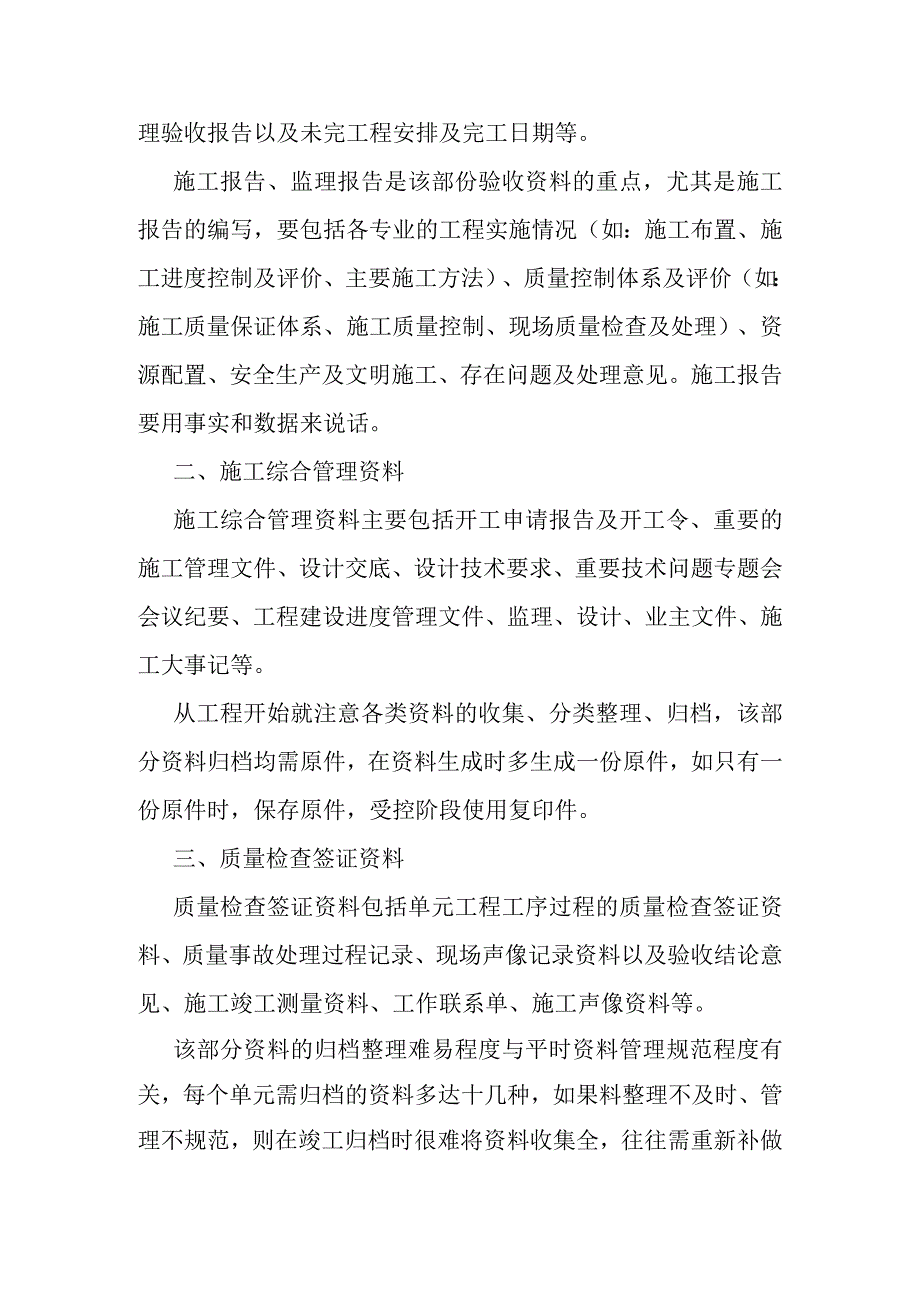 理验收报告以及未完工程安排及完工日期等。

施工报告、监理报告是该部份验收资料的重点，尤其是施工报告的编写，要包括各专业的工程实施情况（如：施工布置、施工进度控制及评价、主要施工方法）、质量控制体系及评价（如：施工质量保证体系、施工质量控制、现场质量检查及处理）、资源配置、安全生产及文明施工、存在问题及处理意见。施工报告要用事实和数据来说话。

二、施工综合管理资料

施工综合管理资料主要包括开工申请报告及开工令、重要的施工管理文件、设计交底、设计技术要求、重要技术问题专题会会议纪要、工程建设进度管理文件、监理、设计、业主文件、施工大事记等。

从工程开始就注意各类资料的收集、分类整理、归档，该部分资料归档均需原件，在资料生成时多生成一份原件，如只有一份原件时，保存原件，受控阶段使用复印件。

三、质量检查签证资料

质量检查签证资料包括单元工程工序过程的质量检查签证资料、质量事故处理过程记录、现场声像记录资料以及验收结论意见、施工竣工测量资料、工作联系单、施工声像资料等。

该部分资料的归档整理难易程度与平时资料管理规范程度有关，每个单元需归档的资料多达十几种，如果料整理不及时、管理不规范，则在竣工归档时很难将资料收集全，往往需重新补做